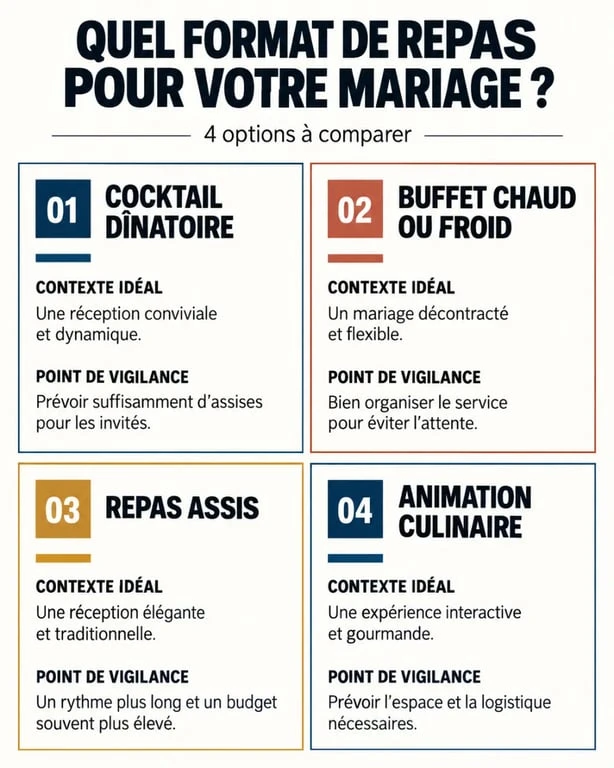 QUEL FORMAT DE REPAS POUR VOTRE MARIAGE ?

4 options à comparer

01 COCKTAIL DÎNATOIRE

CONTEXTE IDÉAL
Une réception conviviale et dynamique.

POINT DE VIGILANCE
Prévoir suffisamment d'assises pour les invités.

02 BUFFET CHAUD OU FROID

CONTEXTE IDÉAL
Un mariage décontracté et flexible.

POINT DE VIGILANCE
Bien organiser le service pour éviter l'attente.

03 REPAS ASSIS

CONTEXTE IDÉAL
Une réception élégante et traditionnelle.

POINT DE VIGILANCE
Un rythme plus long et un budget souvent plus élevé.

04 ANIMATION CULINAIRE

CONTEXTE IDÉAL
Une expérience interactive et gourmande.

POINT DE VIGILANCE
Prévoir l'espace et la logistique nécessaires.